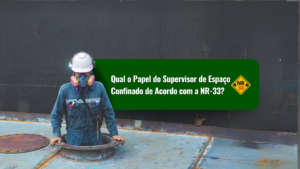 Qual o Papel do Supervisor de Espaço Confinado de Acordo com a NR-33?

NR 33